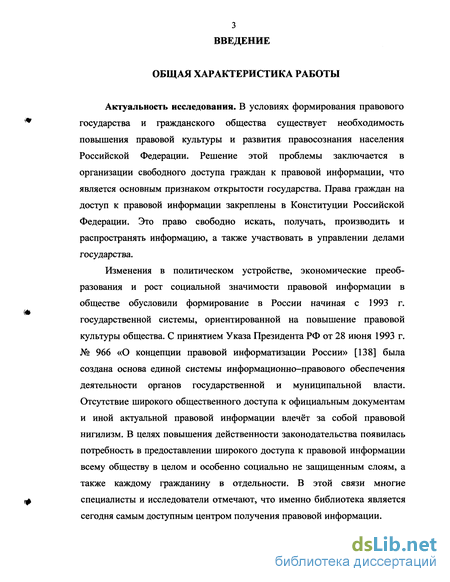 3

ВВЕДЕНИЕ

ОБЩАЯ ХАРАКТЕРИСТИКА РАБОТЫ

Актуальность исследования. В условиях формирования правового государства и гражданского общества существует необходимость повышения правовой культуры и развития правосознания населения Российской Федерации. Решение этой проблемы заключается в организации свободного доступа граждан к правовой информации, что является основным признаком открытости государства. Права граждан на доступ к правовой информации закреплены в Конституции Российской Федерации. Это право свободно искать, получать, производить и распространять информацию, а также участвовать в управлении делами государства.

Изменения в политическом устройстве, экономические преобразования и рост социальной значимости правовой информации в обществе обусловили формирование в России начиная с 1993 г. государственной системы, ориентированной на повышение правовой культуры общества. С принятием Указа Президента РФ от 28 июня 1993 г. № 966 «О концепции правовой информатизации России» [138] была создана основа единой системы информационно–правового обеспечения деятельности органов государственной и муниципальной власти. Отсутствие широкого общественного доступа к официальным документам и иной актуальной правовой информации влечёт за собой правовой нигилизм. В целях повышения действенности законодательства появилась потребность в предоставлении широкого доступа к правовой информации всему обществу в целом и особенно социально не защищенным слоям, а также каждому гражданину в отдельности. В этой связи многие специалисты и исследователи отмечают, что именно библиотека является сегодня самым доступным центром получения правовой информации.

dsLib.net
библиотека диссертаций